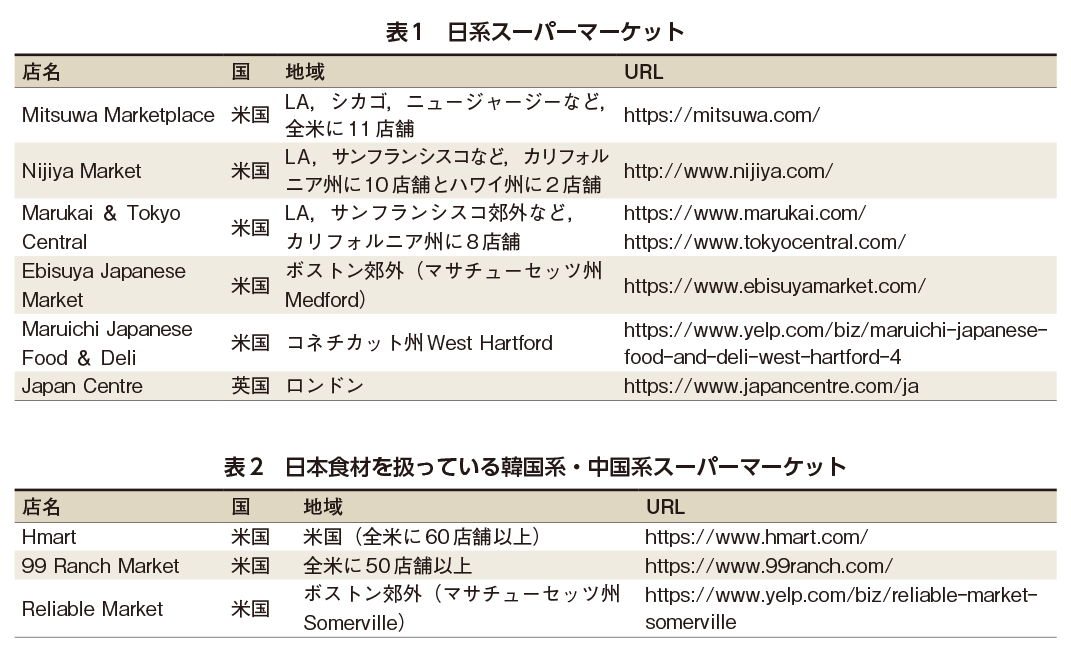 表1　日系スーパーマーケット

| 店名 | 国 | 地域 | URL |
|---|---|---|---|
| Mitsuwa Marketplace | 米国 | LA，シカゴ，ニュージャージーなど，全米に11店舗 | https://mitsuwa.com/ |
| Nijiya Market | 米国 | LA，サンフランシスコなど，カリフォルニア州に10店舗とハワイ州に2店舗 | http://www.nijiya.com/ |
| Marukai & Tokyo Central | 米国 | LA，サンフランシスコ郊外など，カリフォルニア州に8店舗 | https://www.marukai.com/ https://www.tokyocentral.com/ |
| Ebisuya Japanese Market | 米国 | ボストン郊外（マサチューセッツ州Medford） | https://www.ebisuyamarket.com/ |
| Maruichi Japanese Food & Deli | 米国 | コネチカット州West Hartford | https://www.yelp.com/biz/maruichi-japanese-food-and-deli-west-hartford-4 |
| Japan Centre | 英国 | ロンドン | https://www.japancentre.com/ja |

表2　日本食材を扱っている韓国系・中国系スーパーマーケット

| 店名 | 国 | 地域 | URL |
|---|---|---|---|
| Hmart | 米国 | 米国（全米に60店舗以上） | https://www.hmart.com/ |
| 99 Ranch Market | 米国 | 全米に50店舗以上 | https://www.99ranch.com/ |
| Reliable Market | 米国 | ボストン郊外（マサチューセッツ州Somerville） | https://www.yelp.com/biz/reliable-market-somerville |